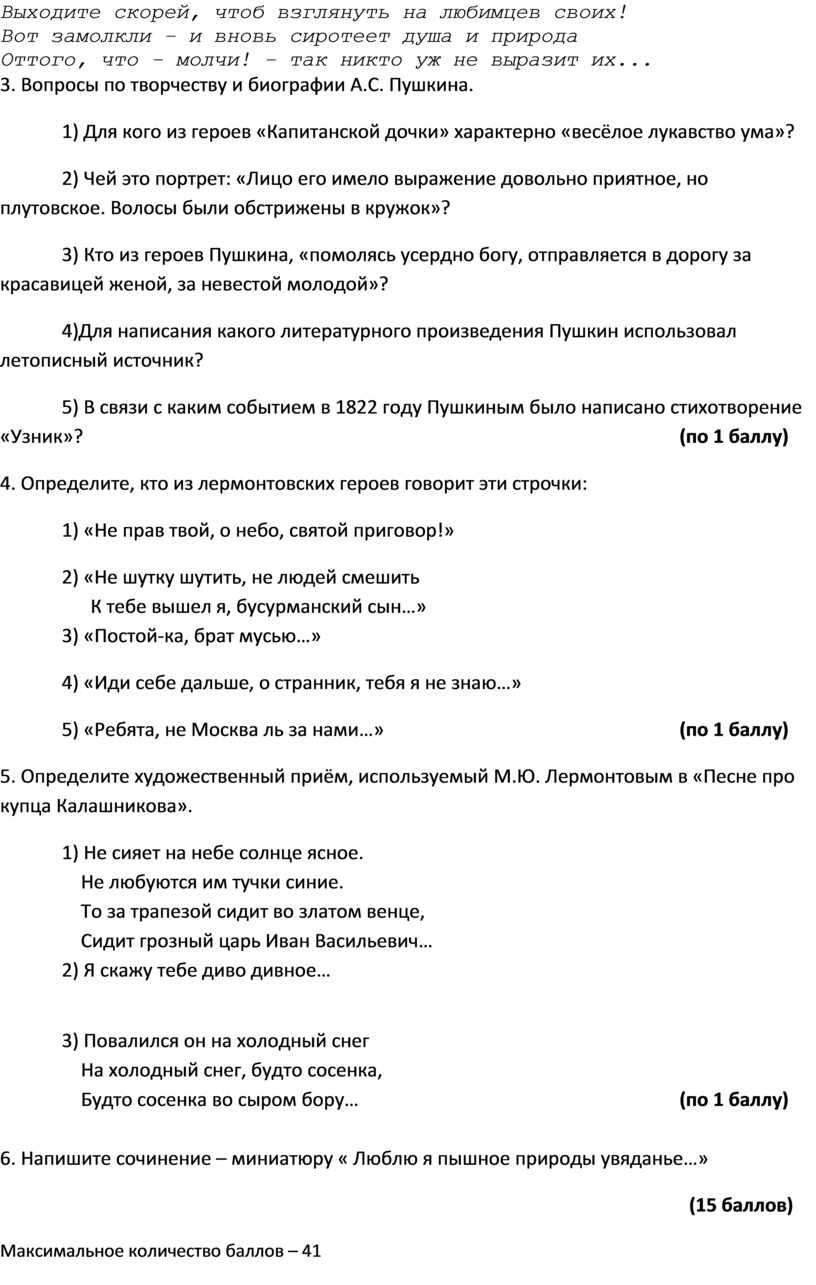 Выходите скорей, чтоб взглянуть на любимцев своих!
Вот замолкли – и вновь сиротеет душа и природа
Оттого, что – молчи! – так никто уж не выразит их...

3. Вопросы по творчеству и биографии А.С. Пушкина.

1) Для кого из героев «Капитанской дочки» характерно «весёлое лукавство ума»?

2) Чей это портрет: «Лицо его имело выражение довольно приятное, но плутовское. Волосы были обстрижены в кружок»?

3) Кто из героев Пушкина, «помолясь усердно богу, отправляется в дорогу за красавицей женой, за невестой молодой»?

4)Для написания какого литературного произведения Пушкин использовал летописный источник?

5) В связи с каким событием в 1822 году Пушкиным было написано стихотворение «Узник»? (по 1 баллу)

4. Определите, кто из лермонтовских героев говорит эти строчки:

1) «Не прав твой, о небо, святой приговор!»

2) «Не шутку шутить, не людей смешить
К тебе вышел я, бусурманский сын…»

3) «Постой-ка, брат мусью…»

4) «Иди себе дальше, о странник, тебя я не знаю…»

5) «Ребята, не Москва ль за нами…» (по 1 баллу)

5. Определите художественный приём, используемый М.Ю. Лермонтовым в «Песне про купца Калашникова».

1) Не сияет на небе солнце ясное.
Не любуются им тучки синие.
То за трапезой сидит во златом венце,
Сидит грозный царь Иван Васильевич…
2) Я скажу тебе диво дивное…

3) Повалился он на холодный снег
На холодный снег, будто сосенка,
Будто сосенка во сыром бору… (по 1 баллу)

6. Напишите сочинение – миниатюру « Люблю я пышное природы увяданье…»

(15 баллов)

Максимальное количество баллов – 41